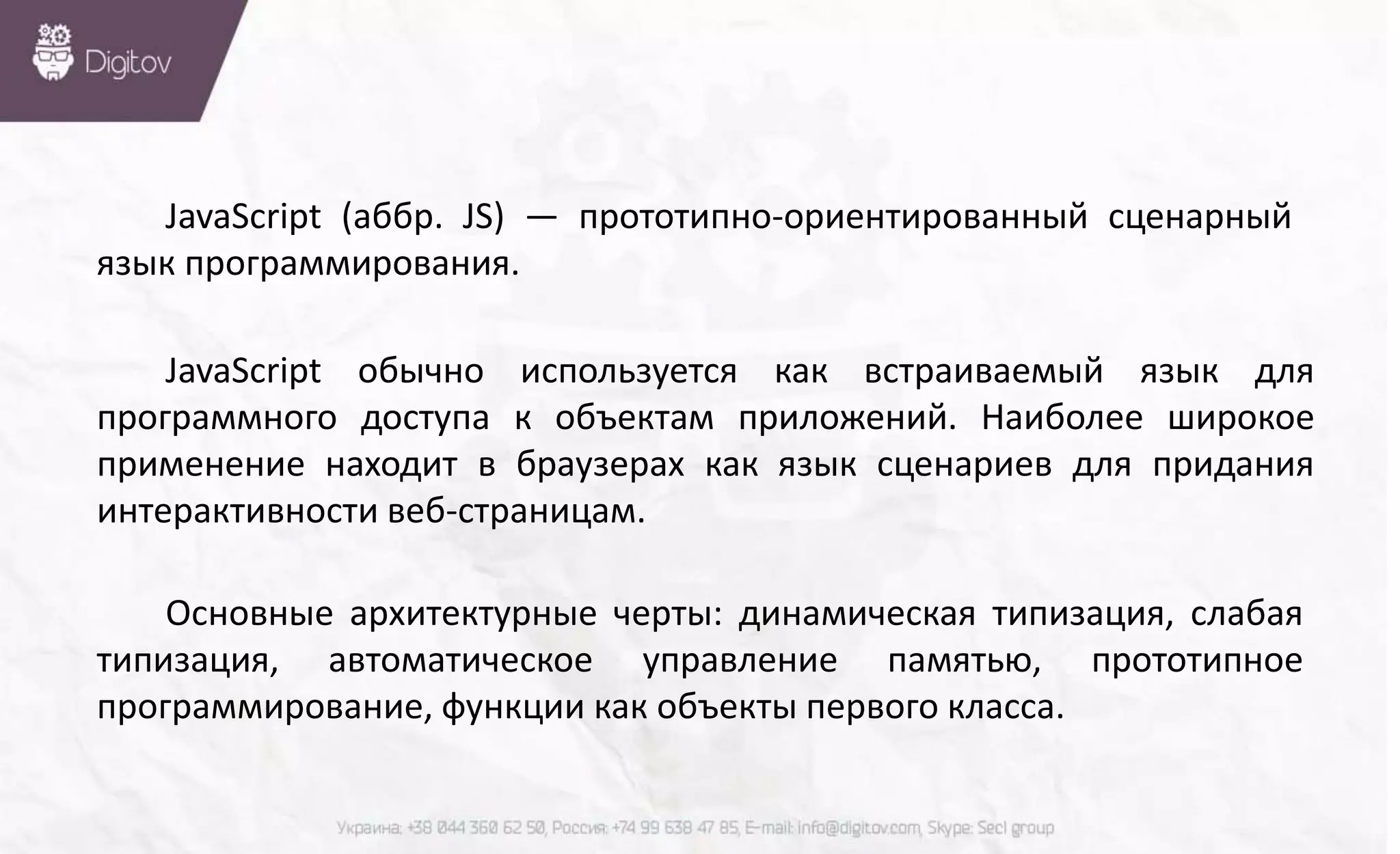 Digitov

JavaScript (аббр. JS) — прототипно-ориентированный сценарный язык программирования.

JavaScript обычно используется как встраиваемый язык для программного доступа к объектам приложений. Наиболее широкое применение находит в браузерах как язык сценариев для придания интерактивности веб-страницам.

Основные архитектурные черты: динамическая типизация, слабая типизация, автоматическое управление памятью, прототипное программирование, функции как объекты первого класса.

Украина: +38 044 360 62 50, Россия: +74 99 638 47 85, E-mail: info@digitov.com, Skype: Secl group